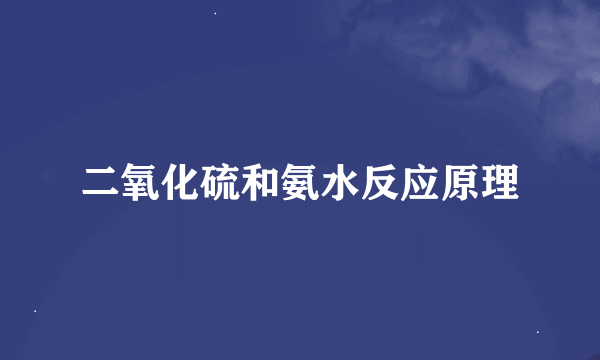 二氧化硫和氨水反应原理